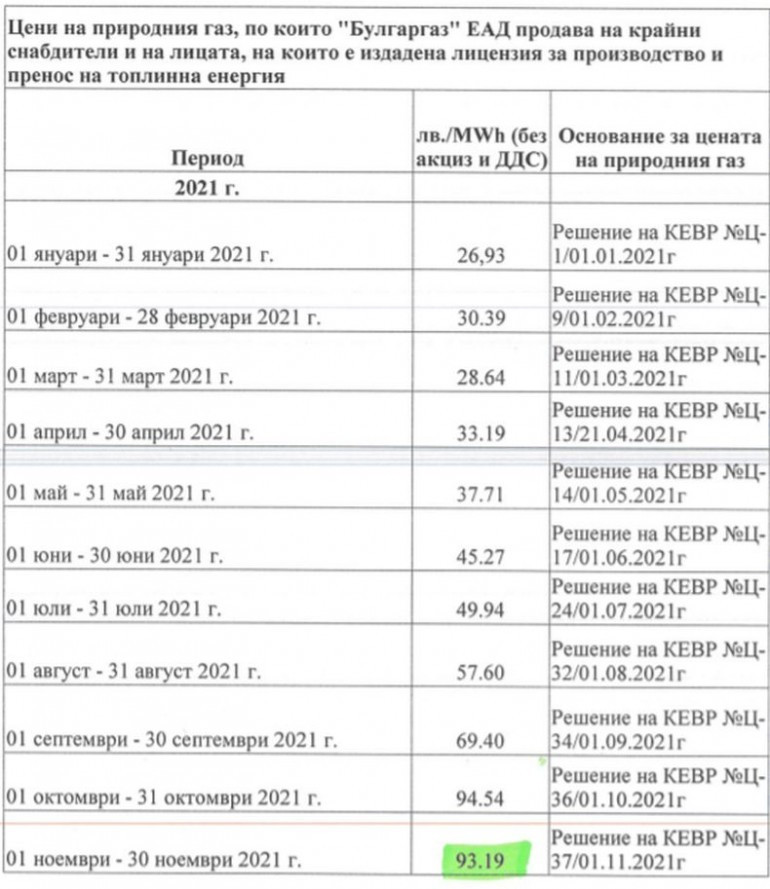 Цени на природния газ, по които "Булгаргаз" ЕАД продава на крайни снабдители и на лицата, на които е издадена лицензия за производство и пренос на топлинна енергия

| Период | лв./MWh (без акциз и ДДС) | Основание за цената на природния газ |
|---|---|---|
| 2021 г. | | |
| 01 януари - 31 януари 2021 г. | 26,93 | Решение на КЕВР №Ц-1/01.01.2021г |
| 01 февруари - 28 февруари 2021 г. | 30.39 | Решение на КЕВР №Ц-9/01.02.2021г |
| 01 март - 31 март 2021 г. | 28.64 | Решение на КЕВР №Ц-11/01.03.2021г |
| 01 април - 30 април 2021 г. | 33.19 | Решение на КЕВР №Ц-13/21.04.2021г |
| 01 май - 31 май 2021 г. | 37.71 | Решение на КЕВР №Ц-14/01.05.2021г |
| 01 юни - 30 юни 2021 г. | 45.27 | Решение на КЕВР №Ц-17/01.06.2021г |
| 01 юли - 31 юли 2021 г. | 49.94 | Решение на КЕВР №Ц-24/01.07.2021г |
| 01 август - 31 август 2021 г. | 57.60 | Решение на КЕВР №Ц-32/01.08.2021г |
| 01 септември - 30 септември 2021 г. | 69.40 | Решение на КЕВР №Ц-34/01.09.2021г |
| 01 октомври - 31 октомври 2021 г. | 94.54 | Решение на КЕВР №Ц-36/01.10.2021г |
| 01 ноември - 30 ноември 2021 г. | 93.19 | Решение на КЕВР №Ц-37/01.11.2021г |